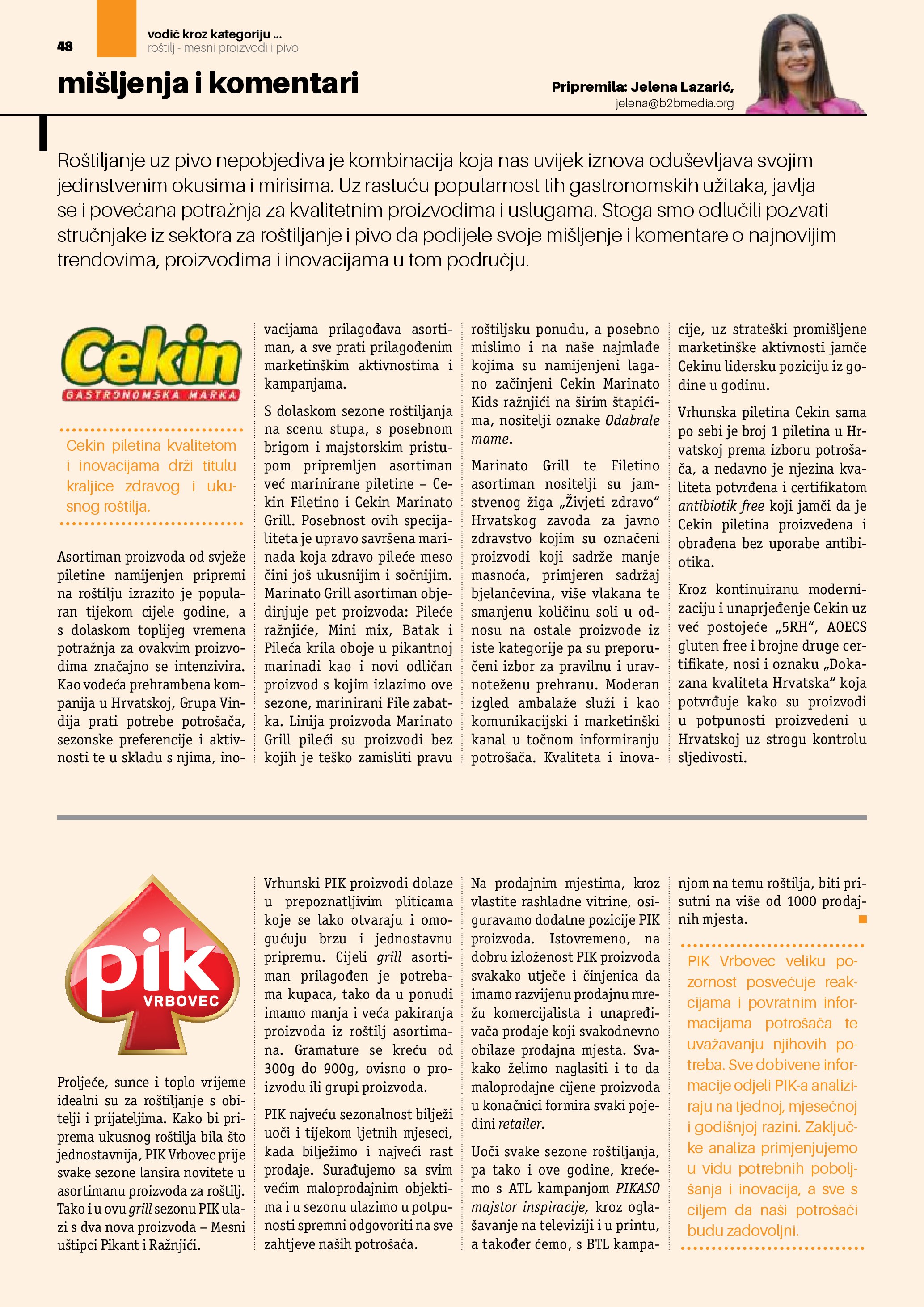 48

vodič kroz kategoriju ...
roštilj - mesni proizvodi i pivo

mišljenja i komentari

Pripremila: Jelena Lazarić,
jelena@b2bmedia.org

Roštiljanje uz pivo nepobjediva je kombinacija koja nas uvijek iznova oduševljava svojim jedinstvenim okusima i mirisima. Uz rastuću popularnost tih gastronomskih užitaka, javlja se i povećana potražnja za kvalitetnim proizvodima i uslugama. Stoga smo odlučili pozvati stručnjake iz sektora za roštiljanje i pivo da podijele svoje mišljenje i komentare o najnovijim trendovima, proizvodima i inovacijama u tom području.

Cekin
GASTRONOMSKA MARKA

Cekin piletina kvalitetom i inovacijama drži titulu kraljice zdravog i ukusnog roštilja.

Asortiman proizvoda od svježe piletine namijenjen pripremi na roštilju izrazito je popularan tijekom cijele godine, a s dolaskom toplijeg vremena potražnja za ovakvim proizvodima značajno se intenzivira. Kao vodeća prehrambena kompanija u Hrvatskoj, Grupa Vindija prati potrebe potrošača, sezonske preferencije i aktivnosti te u skladu s njima, inovacijama prilagođava asortiman, a sve prati prilagođenim marketinškim aktivnostima i kampanjama.

S dolaskom sezone roštiljanja na scenu stupa, s posebnom brigom i majstorskim pristupom pripremljen asortiman već marinirane piletine – Cekin Filetino i Cekin Marinato Grill. Posebnost ovih specijaliteta je upravo savršena marinada koja zdravo pileće meso čini još ukusnijim i sočnijim. Marinato Grill asortiman objedinjuje pet proizvoda: Pileće ražnjiće, Mini mix, Batak i Pileća krila oboje u pikantnoj marinadi kao i novi odličan proizvod s kojim izlazimo ove sezone, marinirani File zabatka. Linija proizvoda Marinato Grill pileći su proizvodi bez kojih je teško zamisliti pravu roštiljsku ponudu, a posebno mislimo i na naše najmlađe kojima su namijenjeni lagano začinjeni Cekin Marinato Kids ražnjići na širim štapićima, nositelji oznake Odabrale mame.

Marinato Grill te Filetino asortiman nositelji su jamstvenog žiga „Živjeti zdravo“ Hrvatskog zavoda za javno zdravstvo kojim su označeni proizvodi koji sadrže manje masnoća, primjeren sadržaj bjelančevina, više vlakana te smanjenu količinu soli u odnosu na ostale proizvode iz iste kategorije pa su preporučeni izbor za pravilnu i uravnoteženu prehranu. Moderan izgled ambalaže služi i kao komunikacijski i marketinški kanal u točnom informiranju potrošača. Kvaliteta i inovacije, uz strateški promišljene marketinške aktivnosti jamče Cekinu lidersku poziciju iz godine u godinu.

Vrhunska piletina Cekin sama po sebi je broj 1 piletina u Hrvatskoj prema izboru potrošača, a nedavno je njezina kvaliteta potvrđena i certifikatom antibiotik free koji jamči da je Cekin piletina proizvedena i obrađena bez uporabe antibiotika.

Kroz kontinuiranu modernizaciju i unaprjeđenje Cekin uz već postojeće „5RH“, AOECS gluten free i brojne druge certifikate, nosi i oznaku „Dokazana kvaliteta Hrvatska“ koja potvrđuje kako su proizvodi u potpunosti proizvedeni u Hrvatskoj uz strogu kontrolu sljedivosti.

pik
VRBOVEC

Proljeće, sunce i toplo vrijeme idealni su za roštiljanje s obitelji i prijateljima. Kako bi priprema ukusnog roštilja bila što jednostavnija, PIK Vrbovec prije svake sezone lansira novitete u asortimanu proizvoda za roštilj. Tako i u ovu grill sezonu PIK ulazi s dva nova proizvoda – Mesni uštipci Pikant i Ražnjići.

Vrhunski PIK proizvodi dolaze u prepoznatljivim pliticama koje se lako otvaraju i omogućuju brzu i jednostavnu pripremu. Cijeli grill asortiman prilagođen je potrebama kupaca, tako da u ponudi imamo manja i veća pakiranja proizvoda iz roštilj asortimana. Gramature se kreću od 300g do 900g, ovisno o proizvodu ili grupi proizvoda.

PIK najveću sezonalnost bilježi uoči i tijekom ljetnih mjeseci, kada bilježimo i najveći rast prodaje. Surađujemo sa svim većim maloprodajnim objektima i u sezonu ulazimo u potpunosti spremni odgovoriti na sve zahtjeve naših potrošača.

Na prodajnim mjestima, kroz vlastite rashladne vitrine, osiguravamo dodatne pozicije PIK proizvoda. Istovremeno, na dobru izloženost PIK proizvoda svakako utječe i činjenica da imamo razvijenu prodajnu mrežu komercijalista i unapređivača prodaje koji svakodnevno obilaze prodajna mjesta. Svakako želimo naglasiti i to da maloprodajne cijene proizvoda u konačnici formira svaki pojedini retailer.

Uoči svake sezone roštiljanja, pa tako i ove godine, krećemo s ATL kampanjom PIKASO majstor inspiracije, kroz oglašavanje na televiziji i u printu, a također ćemo, s BTL kampanjom na temu roštilja, biti prisutni na više od 1000 prodajnih mjesta.

PIK Vrbovec veliku pozornost posvećuje reakcijama i povratnim informacijama potrošača te uvažavanju njihovih potreba. Sve dobivene informacije odjeli PIK-a analiziraju na tjednoj, mjesečnoj i godišnjoj razini. Zaključke analiza primjenjujemo u vidu potrebnih poboljšanja i inovacija, a sve s ciljem da naši potrošači budu zadovoljni.